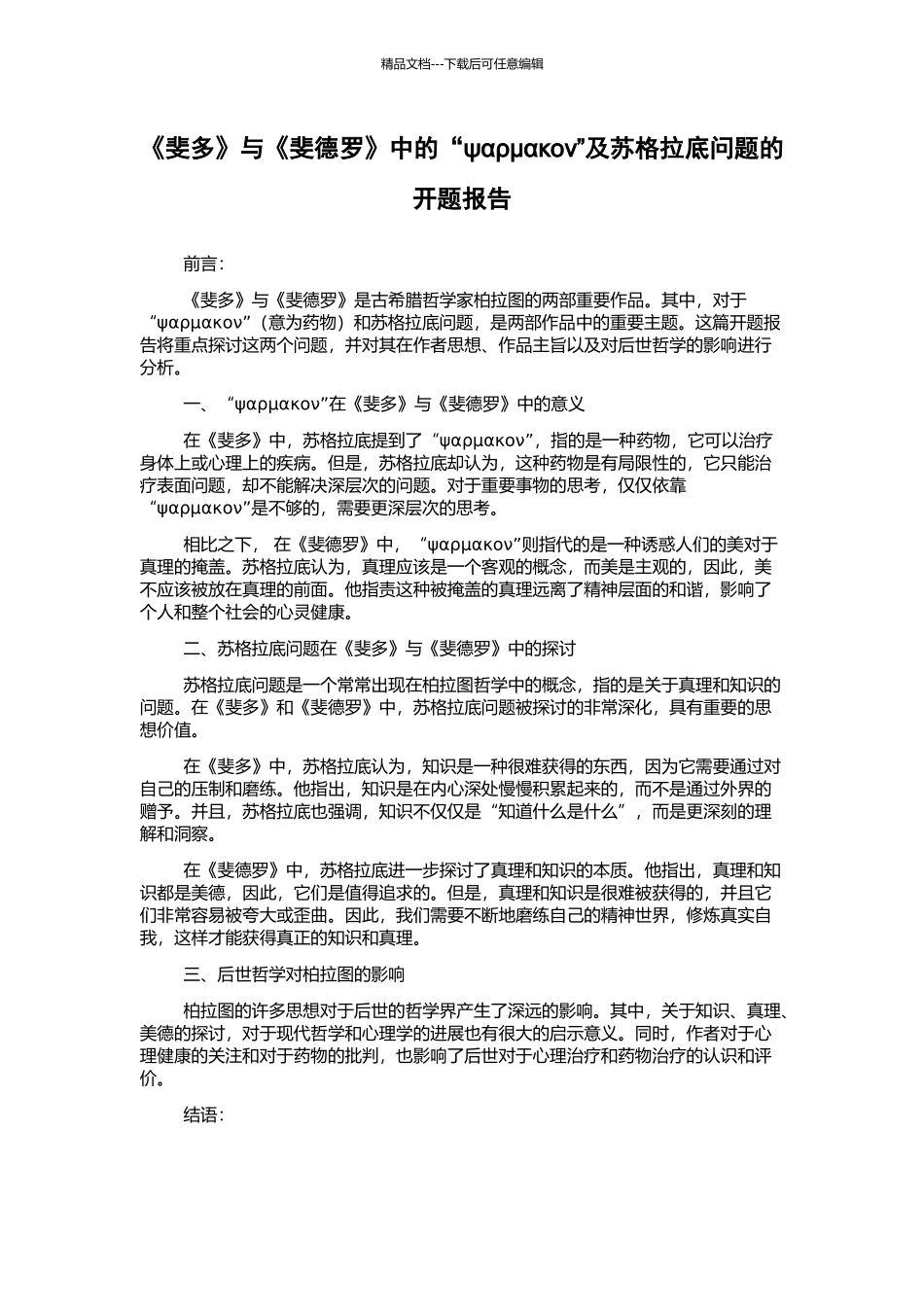 精品文档---下载后可任意编辑

《斐多》与《斐德罗》中的“ψαρμακον”及苏格拉底问题的开题报告

前言：

《斐多》与《斐德罗》是古希腊哲学家柏拉图的两部重要作品。其中，对于“ψαρμακον”（意为药物）和苏格拉底问题，是两部作品中的重要主题。这篇开题报告将重点探讨这两个问题，并对其在作者思想、作品主旨以及对后世哲学的影响进行分析。

一、“ψαρμακον”在《斐多》与《斐德罗》中的意义

在《斐多》中，苏格拉底提到了“ψαρμακον”，指的是一种药物，它可以治疗身体上或心理上的疾病。但是，苏格拉底却认为，这种药物是有局限性的，它只能治疗表面问题，却不能解决深层次的问题。对于重要事物的思考，仅仅依靠“ψαρμακον”是不够的，需要更深层次的思考。

相比之下，在《斐德罗》中，“ψαρμακον”则指代的是一种诱惑人们的美对于真理的掩盖。苏格拉底认为，真理应该是一个客观的概念，而美是主观的，因此，美不应该被放在真理的前面。他指责这种被掩盖的真理远离了精神层面的和谐，影响了个人和整个社会的心灵健康。

二、苏格拉底问题在《斐多》与《斐德罗》中的探讨

苏格拉底问题是一个常常出现在柏拉图哲学中的概念，指的是关于真理和知识的问题。在《斐多》和《斐德罗》中，苏格拉底问题被探讨的非常深化，具有重要的思想价值。

在《斐多》中，苏格拉底认为，知识是一种很难获得的东西，因为它需要通过对自己的压制和磨练。他指出，知识是在内心深处慢慢积累起来的，而不是通过外界的赠予。并且，苏格拉底也强调，知识不仅仅是“知道什么是什么”，而是更深刻的理解和洞察。

在《斐德罗》中，苏格拉底进一步探讨了真理和知识的本质。他指出，真理和知识都是美德，因此，它们是值得追求的。但是，真理和知识是很难被获得的，并且它们非常容易被夸大或歪曲。因此，我们需要不断地磨练自己的精神世界，修炼真实自我，这样才能获得真正的知识和真理。

三、后世哲学对柏拉图的影响

柏拉图的许多思想对于后世的哲学界产生了深远的影响。其中，关于知识、真理、美德的探讨，对于现代哲学和心理学的进展也有很大的启示意义。同时，作者对于心理健康的关注和对于药物的批判，也影响了后世对于心理治疗和药物治疗的认识和评价。

结语：